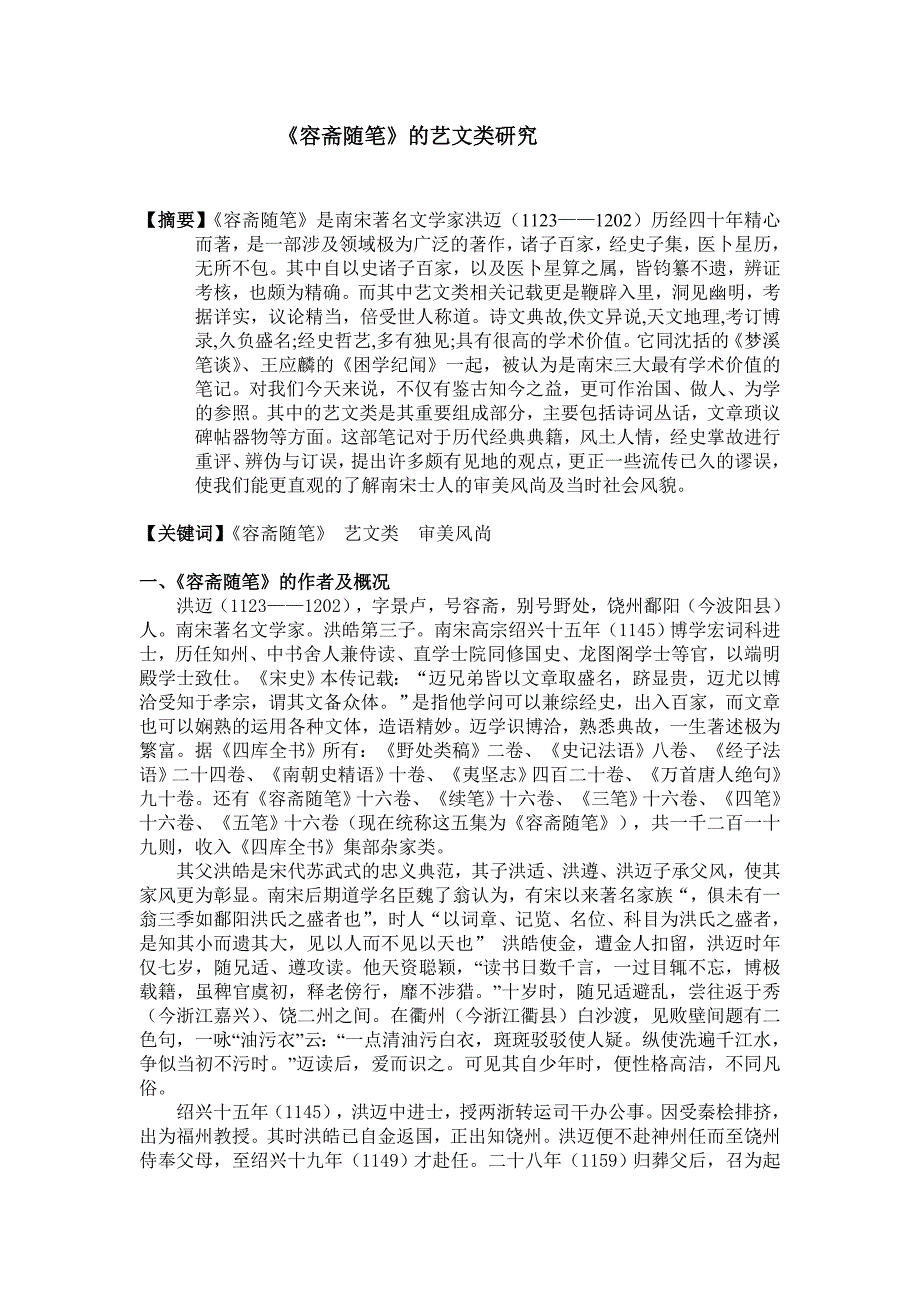 《容斋随笔》的艺文类研究

【摘要】《容斋随笔》是南宋著名文学家洪迈（1123——1202）历经四十年精心而著，是一部涉及领域极为广泛的著作，诸子百家，经史子集，医卜星历，无所不包。其中自以史诸子百家，以及医卜星算之属，皆钧纂不遗，辨证考核，也颇为精确。而其中艺文类相关记载更是鞭辟入里，洞见幽明，考据详实，议论精当，倍受世人称道。诗文典故,佚文异说,天文地理,考订博录,久负盛名;经史哲艺,多有独见;具有很高的学术价值。它同沈括的《梦溪笔谈》、王应麟的《困学纪闻》一起，被认为是南宋三大最有学术价值的笔记。对我们今天来说，不仅有鉴古知今之益，更可作治国、做人、为学的参照。其中的艺文类是其重要组成部分，主要包括诗词丛话，文章琐议碑帖器物等方面。这部笔记对于历代经典典籍，风土人情，经史掌故进行重评、辨伪与订误，提出许多颇有见地的观点，更正一些流传已久的谬误，使我们能更直观的了解南宋士人的审美风尚及当时社会风貌。

【关键词】《容斋随笔》 艺文类 审美风尚

一、《容斋随笔》的作者及概况

洪迈（1123——1202），字景卢，号容斋，别号野处，饶州鄱阳（今波阳县）人。南宋著名文学家。洪皓第三子。南宋高宗绍兴十五年（1145）博学宏词科进士，历任知州、中书舍人兼侍读、直学士院同修国史、龙图阁学士等官，以端明殿学士致仕。《宋史》本传记载：“迈兄弟皆以文章取盛名，跻显贵，迈尤以博洽受知于孝宗，谓其文备众体。”是指他学问可以兼综经史，出入百家，而文章也可以娴熟的运用各种文体，造语精妙。迈学识博洽，熟悉典故，一生著述极为繁富。据《四库全书》所有：《野处类稿》二卷、《史记法语》八卷、《经子法语》二十四卷、《南朝史精语》十卷、《夷坚志》四百二十卷、《万首唐人绝句》九十卷。还有《容斋随笔》十六卷、《续笔》十六卷、《三笔》十六卷、《四笔》十六卷、《五笔》十六卷（现在统称这五集为《容斋随笔》），共一千二百一十九则，收入《四库全书》集部杂家类。

其父洪皓是宋代苏武式的忠义典范，其子洪适、洪遵、洪迈子承父风，使其家风更为彰显。南宋后期道学名臣魏了翁认为，有宋以来著名家族“，俱未有一翁三季如鄱阳洪氏之盛者也”，时人“以词章、记览、名位、科目为洪氏之盛者，是知其小而遗其大，见以人而不见以天也” 洪皓使金，遭金人扣留，洪迈时年仅七岁，随兄适、遵攻读。他天资聪颖，“读书日数千言，一过目辄不忘，博极载籍，虽稗官虞初，释老傍行，靡不涉猎。”十岁时，随兄适避乱，尝往返于秀（今浙江嘉兴）、饶二州之间。在衢州（今浙江衢县）白沙渡，见败壁间题有二色句，一咏“油污衣”云：“一点清油污白衣，斑斑驳驳使人疑。纵使洗遍千江水，争似当初不污时。”迈读后，爱而识之。可见其自少年时，便性格高洁，不同凡俗。

绍兴十五年（1145），洪迈中进士，授两浙转运司干办公事。因受秦桧排挤，出为福州教授。其时洪皓已自金返国，正出知饶州。洪迈便不赴神州任而至饶州侍奉父母，至绍兴十九年（1149）才赴任。二十八年（1159）归葬父后，召为起